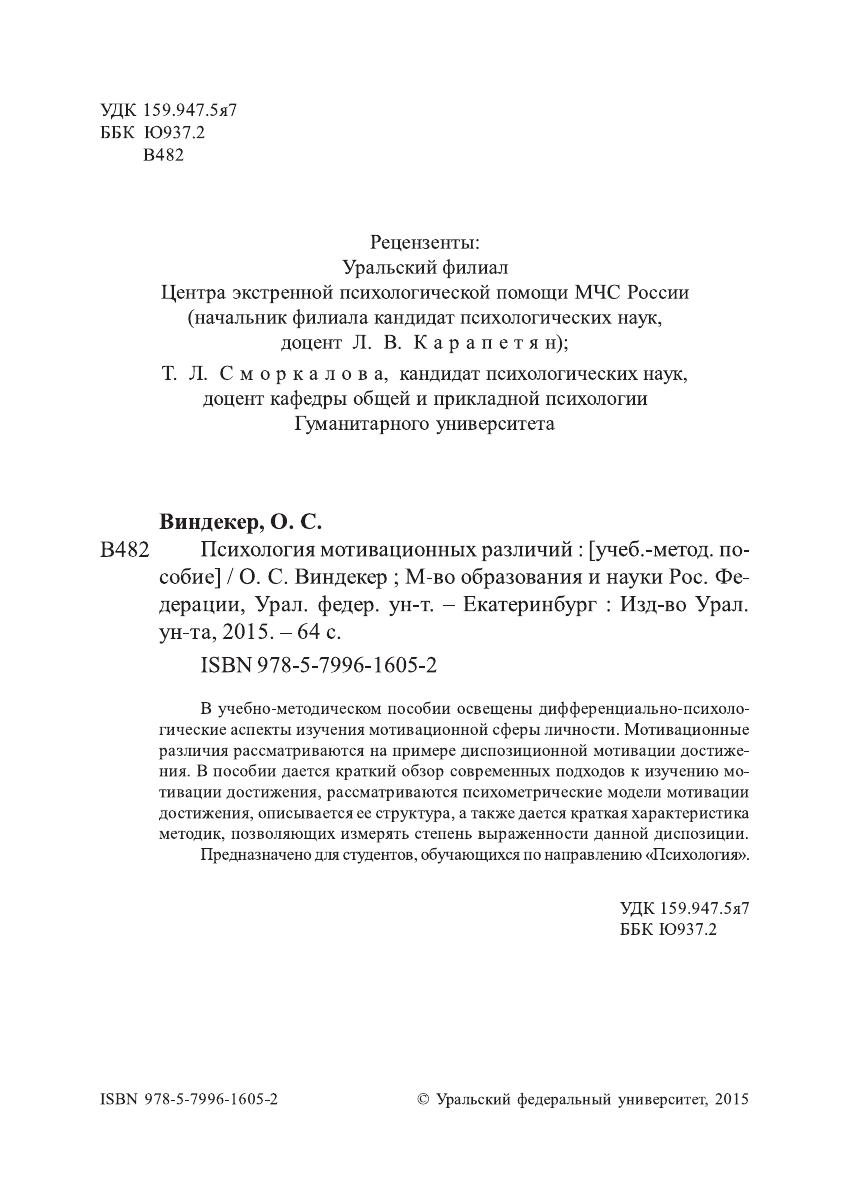 УДК 159.947.5я7
ББК Ю937.2
В482

Рецензенты:
Уральский филиал
Центра экстренной психологической помощи МЧС России
(начальник филиала кандидат психологических наук,
доцент Л. В. Карапетян);
Т. Л. Сморкалова, кандидат психологических наук,
доцент кафедры общей и прикладной психологии
Гуманитарного университета

Виндекер, О. С.
В482 Психология мотивационных различий : [учеб.-метод. пособие] / О. С. Виндекер ; М-во образования и науки Рос. Федерации, Урал. федер. ун-т. – Екатеринбург : Изд-во Урал. ун-та, 2015. – 64 с.
ISBN 978-5-7996-1605-2

В учебно-методическом пособии освещены дифференциально-психологические аспекты изучения мотивационной сферы личности. Мотивационные различия рассматриваются на примере диспозиционной мотивации достижения. В пособии дается краткий обзор современных подходов к изучению мотивации достижения, рассматриваются психометрические модели мотивации достижения, описывается ее структура, а также дается краткая характеристика методик, позволяющих измерять степень выраженности данной диспозиции.
Предназначено для студентов, обучающихся по направлению «Психология».

УДК 159.947.5я7
ББК Ю937.2

ISBN 978-5-7996-1605-2 © Уральский федеральный университет, 2015